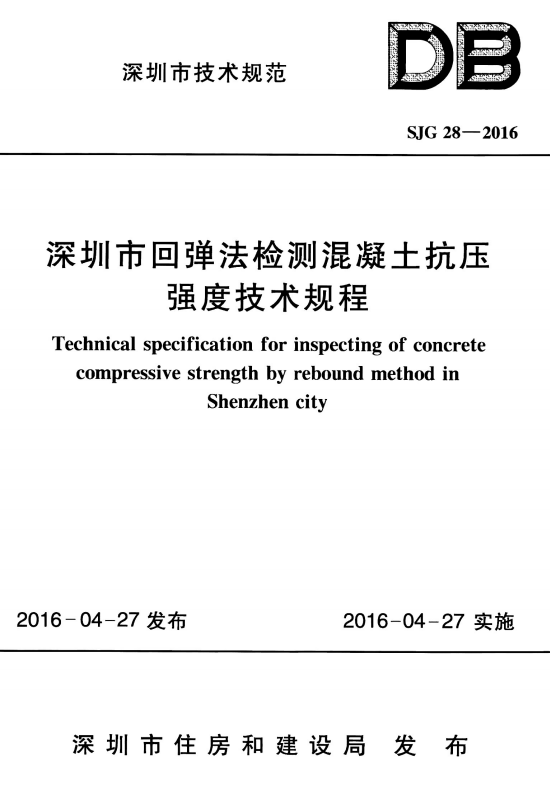 深圳市技术规范

DB

SJG 28—2016

深圳市回弹法检测混凝土抗压强度技术规程

Technical specification for inspecting of concrete compressive strength by rebound method in Shenzhen city

2016-04-27 发布

2016-04-27 实施

深圳市住房和建设局 发布